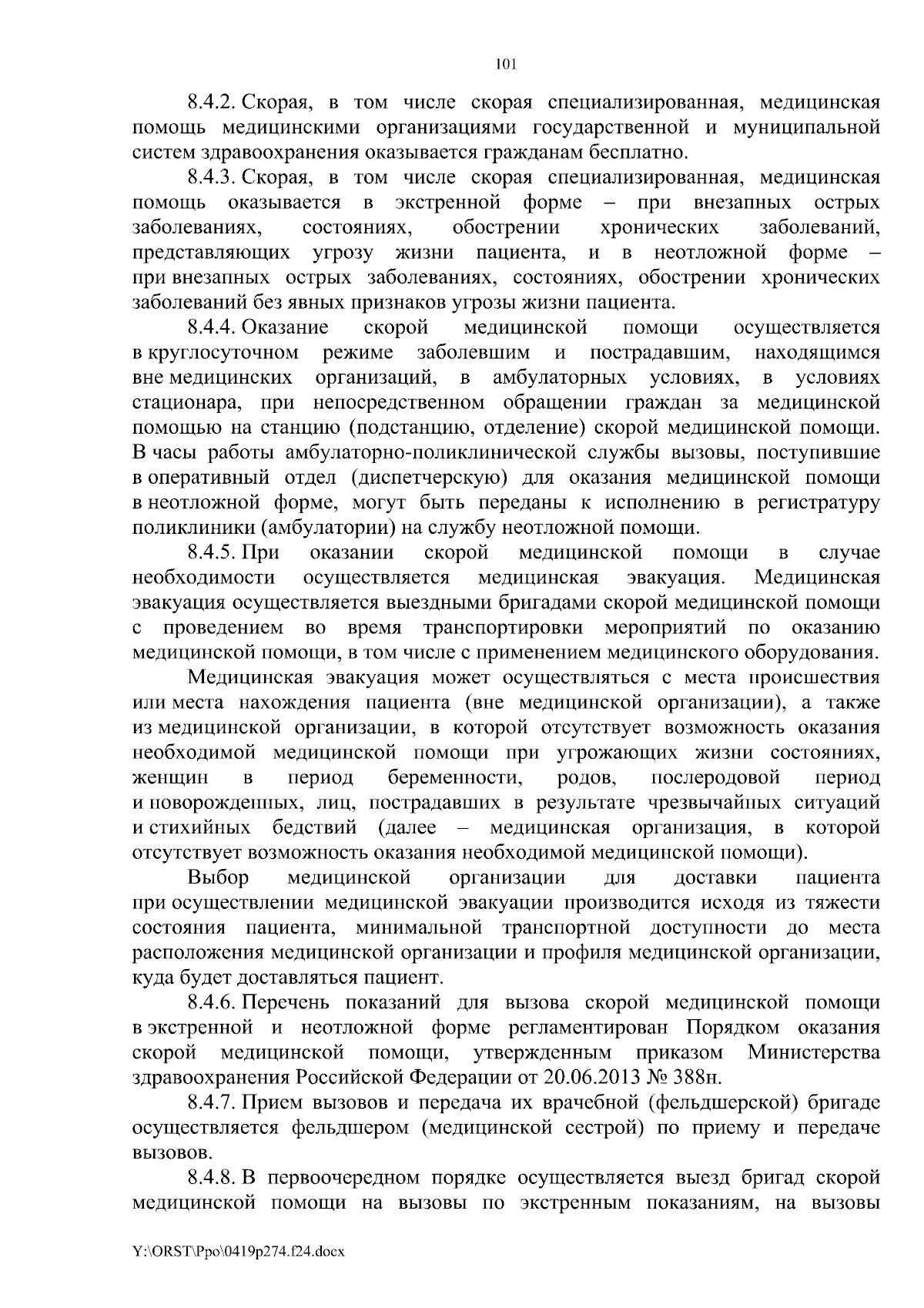 101

8.4.2. Скорая, в том числе скорая специализированная, медицинская помощь медицинскими организациями государственной и муниципальной систем здравоохранения оказывается гражданам бесплатно.

8.4.3. Скорая, в том числе скорая специализированная, медицинская помощь оказывается в экстренной форме – при внезапных острых заболеваниях, состояниях, обострении хронических заболеваний, представляющих угрозу жизни пациента, и в неотложной форме – при внезапных острых заболеваниях, состояниях, обострении хронических заболеваний без явных признаков угрозы жизни пациента.

8.4.4. Оказание скорой медицинской помощи осуществляется в круглосуточном режиме заболевшим и пострадавшим, находящимся вне медицинских организаций, в амбулаторных условиях, в условиях стационара, при непосредственном обращении граждан за медицинской помощью на станцию (подстанцию, отделение) скорой медицинской помощи. В часы работы амбулаторно-поликлинической службы вызовы, поступившие в оперативный отдел (диспетчерскую) для оказания медицинской помощи в неотложной форме, могут быть переданы к исполнению в регистратуру поликлиники (амбулатории) на службу неотложной помощи.

8.4.5. При оказании скорой медицинской помощи в случае необходимости осуществляется медицинская эвакуация. Медицинская эвакуация осуществляется выездными бригадами скорой медицинской помощи с проведением во время транспортировки мероприятий по оказанию медицинской помощи, в том числе с применением медицинского оборудования.

Медицинская эвакуация может осуществляться с места происшествия или места нахождения пациента (вне медицинской организации), а также из медицинской организации, в которой отсутствует возможность оказания необходимой медицинской помощи при угрожающих жизни состояниях, женщин в период беременности, родов, послеродовой период и новорожденных, лиц, пострадавших в результате чрезвычайных ситуаций и стихийных бедствий (далее – медицинская организация, в которой отсутствует возможность оказания необходимой медицинской помощи).

Выбор медицинской организации для доставки пациента при осуществлении медицинской эвакуации производится исходя из тяжести состояния пациента, минимальной транспортной доступности до места расположения медицинской организации и профиля медицинской организации, куда будет доставляться пациент.

8.4.6. Перечень показаний для вызова скорой медицинской помощи в экстренной и неотложной форме регламентирован Порядком оказания скорой медицинской помощи, утвержденным приказом Министерства здравоохранения Российской Федерации от 20.06.2013 № 388н.

8.4.7. Прием вызовов и передача их врачебной (фельдшерской) бригаде осуществляется фельдшером (медицинской сестрой) по приему и передаче вызовов.

8.4.8. В первоочередном порядке осуществляется выезд бригад скорой медицинской помощи на вызовы по экстренным показаниям, на вызовы

Y:\ORST\Ppo\0419p274.f24.docx